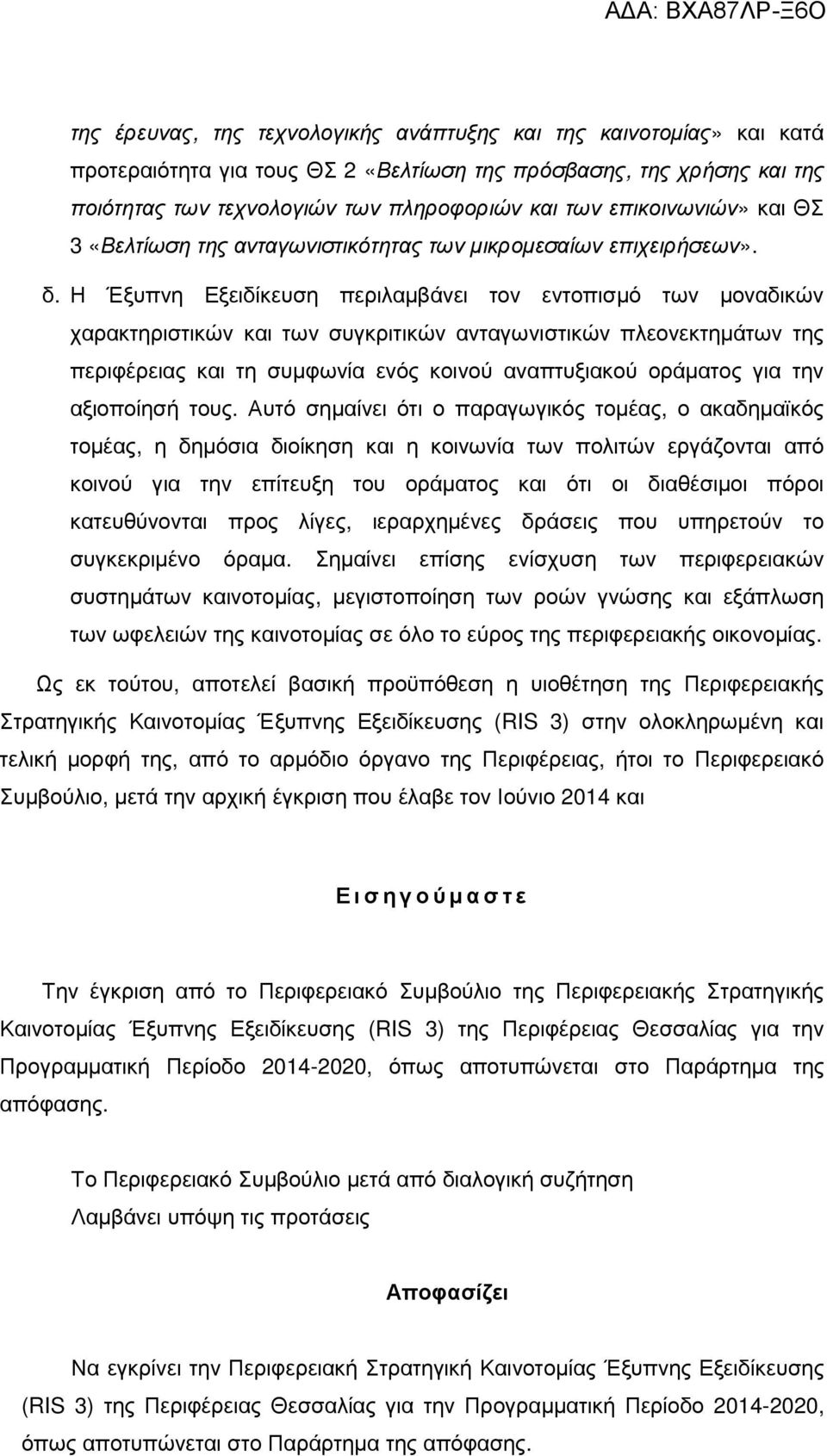 ΑΔΑ: ΒΧΑ87ΛΡ-Ξ6Ο

της έρευνας, της τεχνολογικής ανάπτυξης και της καινοτομίας» και κατά προτεραιότητα για τους ΘΣ 2 «Βελτίωση της πρόσβασης, της χρήσης και της ποιότητας των τεχνολογιών των πληροφοριών και των επικοινωνιών» και ΘΣ 3 «Βελτίωση της ανταγωνιστικότητας των μικρομεσαίων επιχειρήσεων».

δ. Η Έξυπνη Εξειδίκευση περιλαμβάνει τον εντοπισμό των μοναδικών χαρακτηριστικών και των συγκριτικών ανταγωνιστικών πλεονεκτημάτων της περιφέρειας και τη συμφωνία ενός κοινού αναπτυξιακού οράματος για την αξιοποίησή τους. Αυτό σημαίνει ότι ο παραγωγικός τομέας, ο ακαδημαϊκός τομέας, η δημόσια διοίκηση και η κοινωνία των πολιτών εργάζονται από κοινού για την επίτευξη του οράματος και ότι οι διαθέσιμοι πόροι κατευθύνονται προς λίγες, ιεραρχημένες δράσεις που υπηρετούν το συγκεκριμένο όραμα. Σημαίνει επίσης ενίσχυση των περιφερειακών συστημάτων καινοτομίας, μεγιστοποίηση των ροών γνώσης και εξάπλωση των ωφελειών της καινοτομίας σε όλο το εύρος της περιφερειακής οικονομίας.

Ως εκ τούτου, αποτελεί βασική προϋπόθεση η υιοθέτηση της Περιφερειακής Στρατηγικής Καινοτομίας Έξυπνης Εξειδίκευσης (RIS 3) στην ολοκληρωμένη και τελική μορφή της, από το αρμόδιο όργανο της Περιφέρειας, ήτοι το Περιφερειακό Συμβούλιο, μετά την αρχική έγκριση που έλαβε τον Ιούνιο 2014 και

Ε ι σ η γ ο ύ μ α σ τ ε

Την έγκριση από το Περιφερειακό Συμβούλιο της Περιφερειακής Στρατηγικής Καινοτομίας Έξυπνης Εξειδίκευσης (RIS 3) της Περιφέρειας Θεσσαλίας για την Προγραμματική Περίοδο 2014-2020, όπως αποτυπώνεται στο Παράρτημα της απόφασης.

Το Περιφερειακό Συμβούλιο μετά από διαλογική συζήτηση
Λαμβάνει υπόψη τις προτάσεις

Αποφασίζει

Να εγκρίνει την Περιφερειακή Στρατηγική Καινοτομίας Έξυπνης Εξειδίκευσης (RIS 3) της Περιφέρειας Θεσσαλίας για την Προγραμματική Περίοδο 2014-2020, όπως αποτυπώνεται στο Παράρτημα της απόφασης.